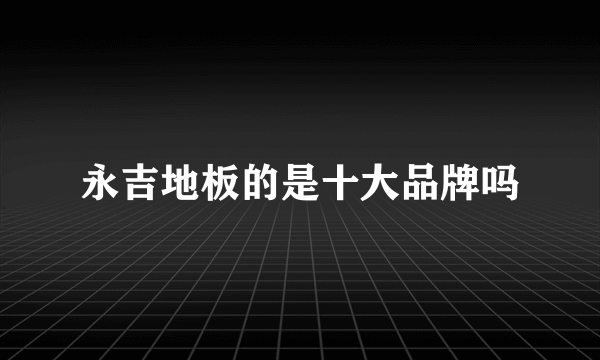 永吉地板的是十大品牌吗